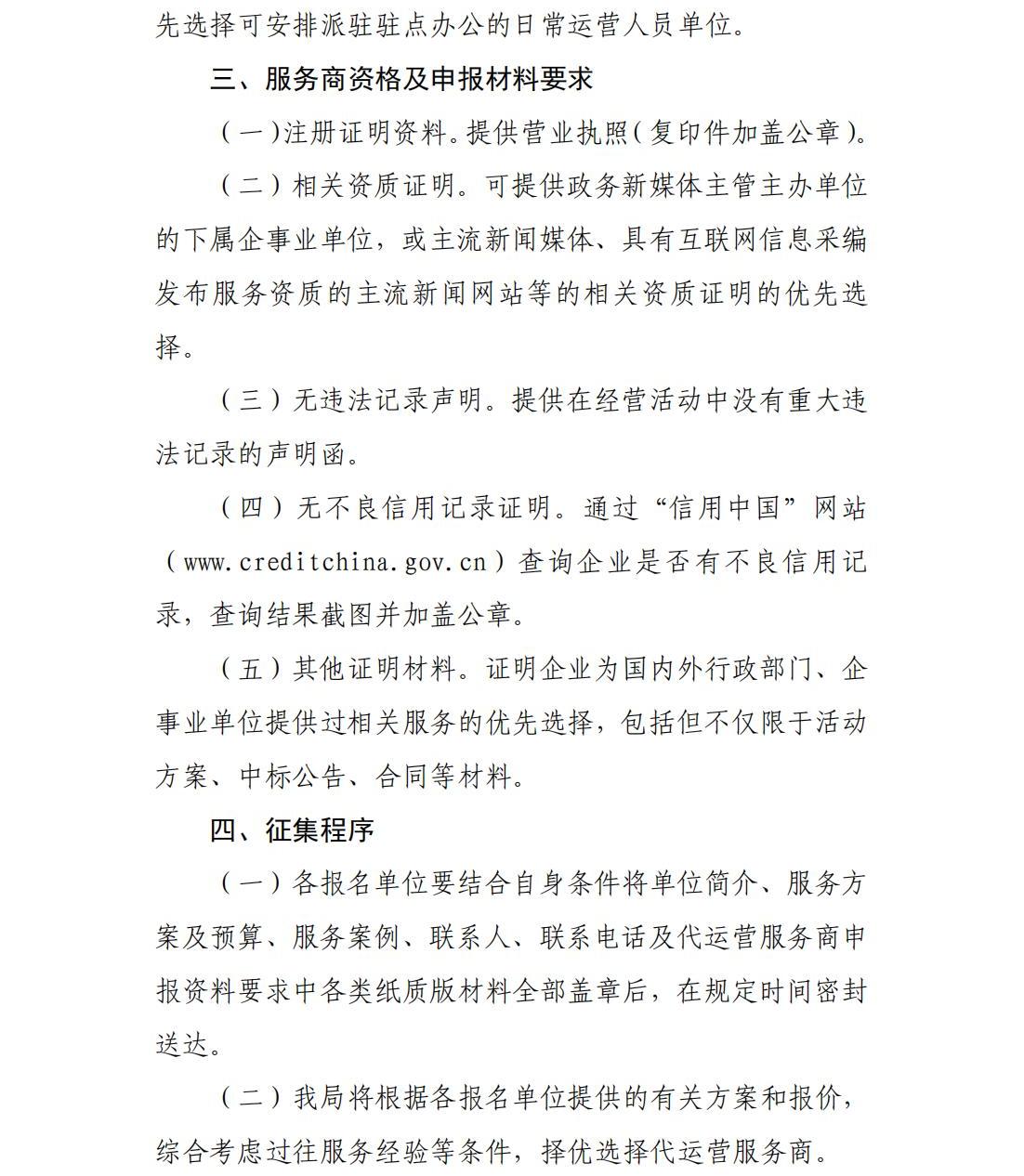 先选择可安排派驻驻点办公的日常运营人员单位。

三、服务商资格及申报材料要求

（一）注册证明资料。提供营业执照（复印件加盖公章）。

（二）相关资质证明。可提供政务新媒体主管主办单位的下属企事业单位，或主流新闻媒体、具有互联网信息采编发布服务资质的主流新闻网站等的相关资质证明的优先选择。

（三）无违法记录声明。提供在经营活动中没有重大违法记录的声明函。

（四）无不良信用记录证明。通过“信用中国”网站（www.creditchina.gov.cn）查询企业是否有不良信用记录，查询结果截图并加盖公章。

（五）其他证明材料。证明企业为国内外行政部门、企事业单位提供过相关服务的优先选择，包括但不仅限于活动方案、中标公告、合同等材料。

四、征集程序

（一）各报名单位要结合自身条件将单位简介、服务方案及预算、服务案例、联系人、联系电话及代运营服务商申报资料要求中各类纸质版材料全部盖章后，在规定时间密封送达。

（二）我局将根据各报名单位提供的有关方案和报价，综合考虑过往服务经验等条件，择优选择代运营服务商。